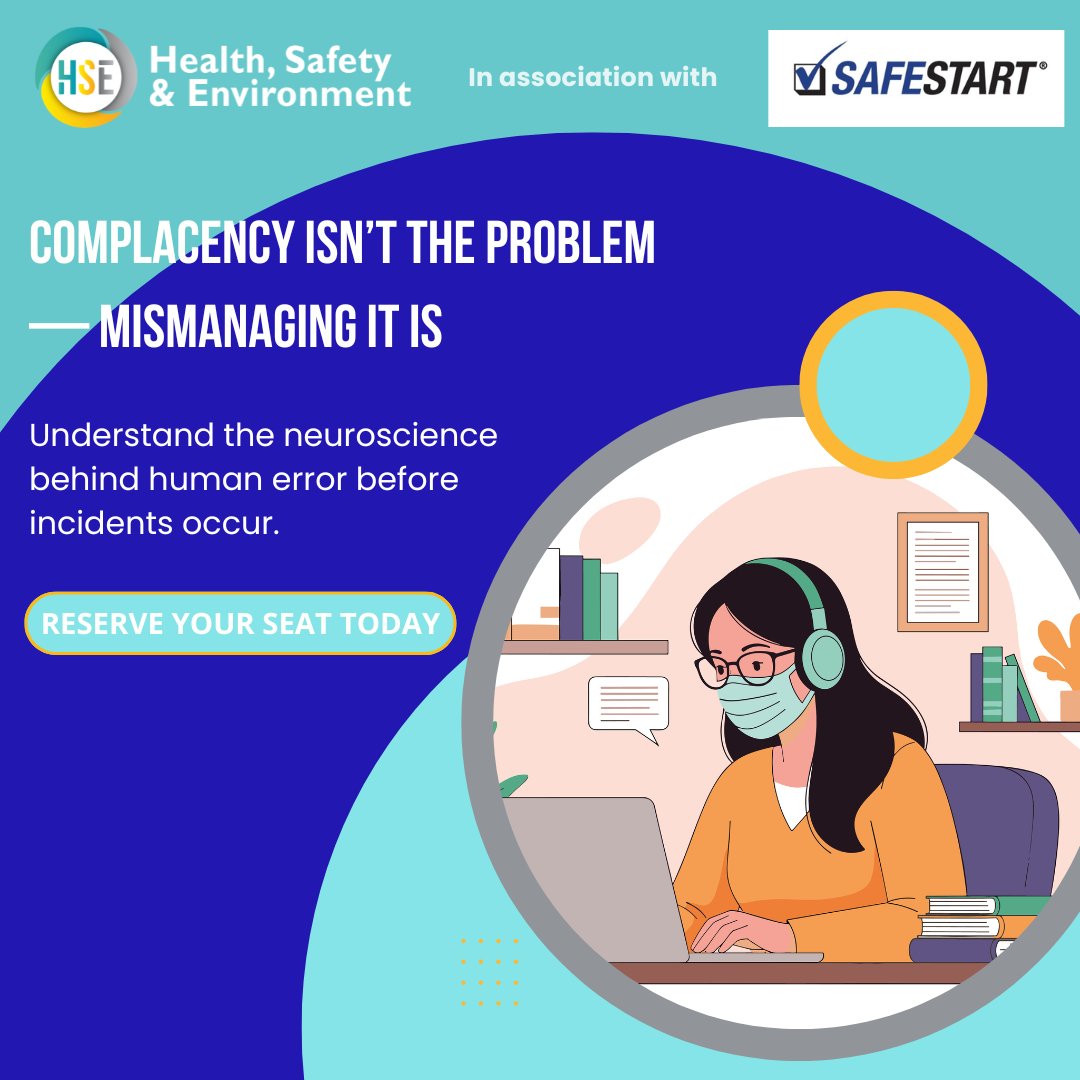 HSE Health, Safety & Environment

In association with

SAFESTART®

COMPLACENCY ISN'T THE PROBLEM — MISMANAGING IT IS

Understand the neuroscience behind human error before incidents occur.

RESERVE YOUR SEAT TODAY